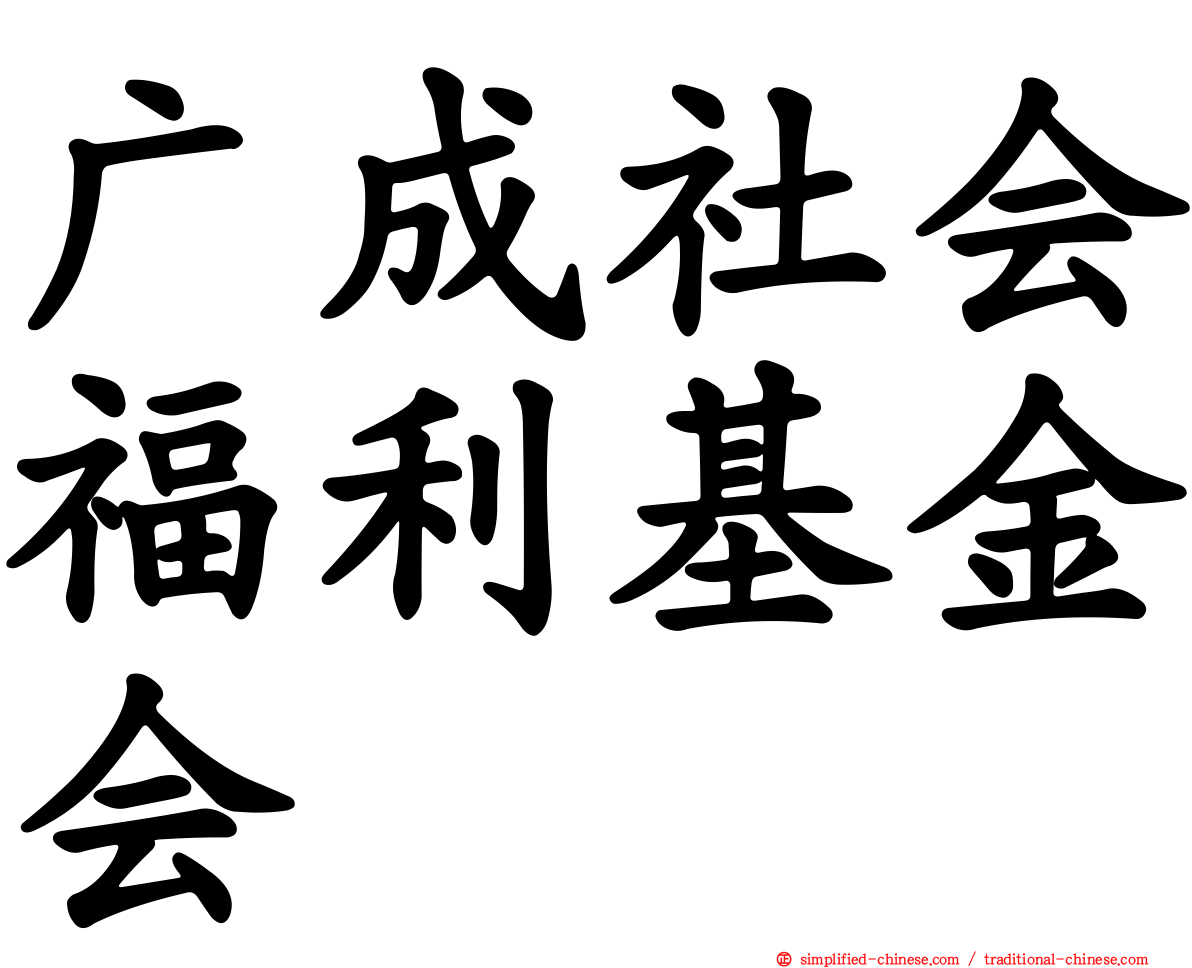 广成社会福利基金会

simplified-chinese.com / traditional-chinese.com